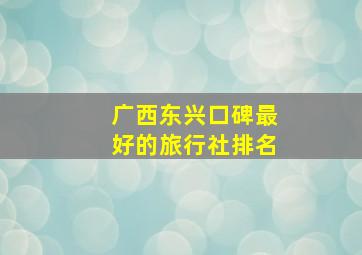 广西东兴口碑最好的旅行社排名